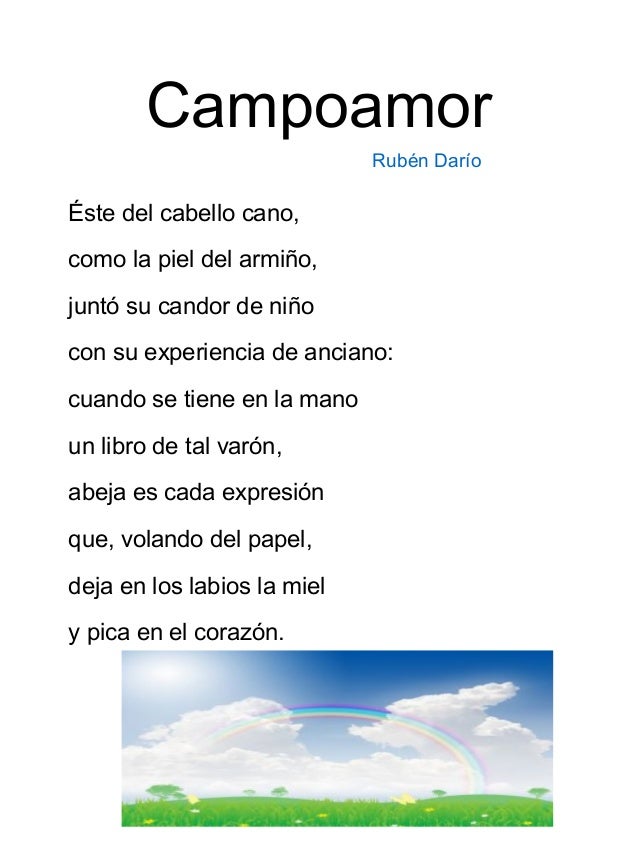 Campoamor

Rubén Darío

Éste del cabello cano,

como la piel del armiño,

juntó su candor de niño

con su experiencia de anciano:

cuando se tiene en la mano

un libro de tal varón,

abeja es cada expresión

que, volando del papel,

deja en los labios la miel

y pica en el corazón.